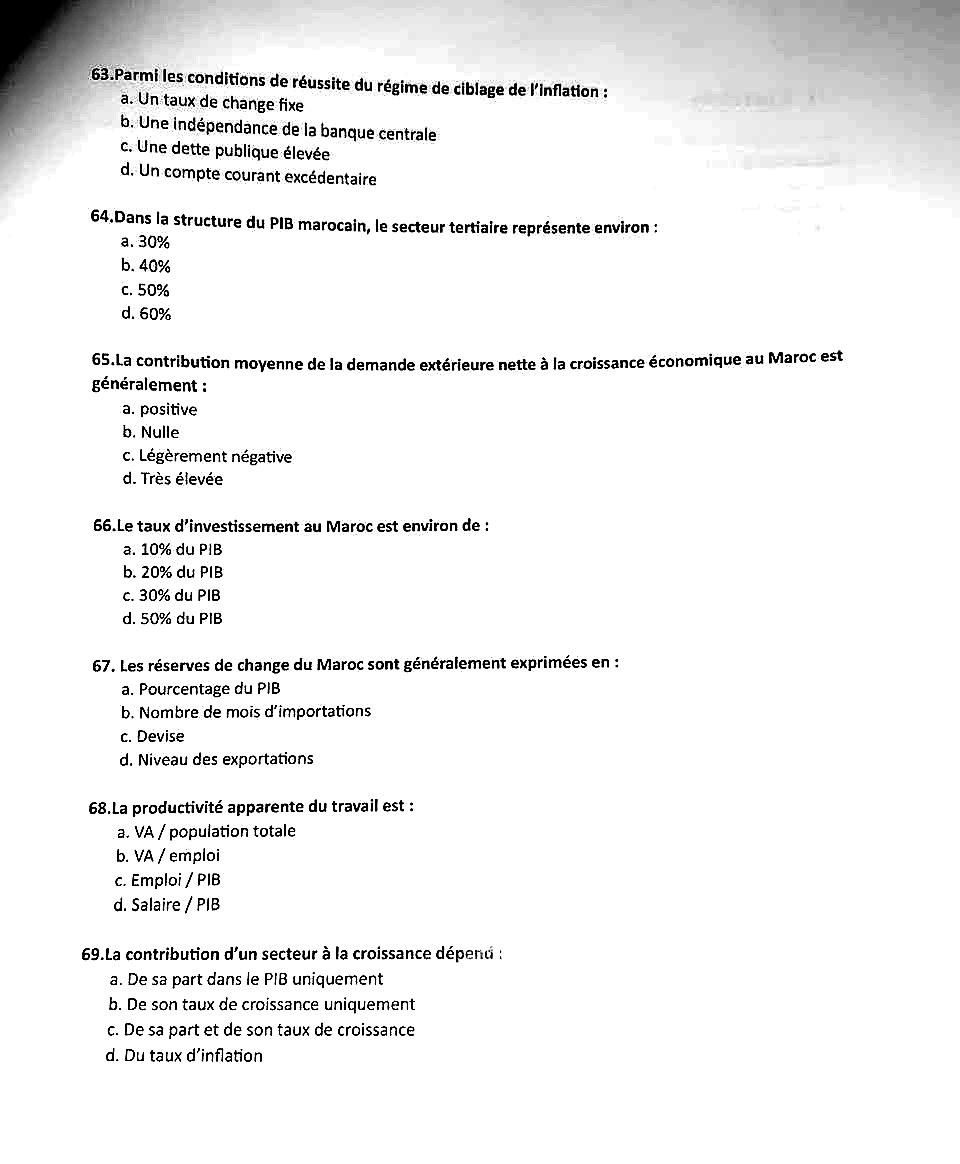 63.Parmi les conditions de réussite du régime de ciblage de l'inflation :
a. Un taux de change fixe
b. Une indépendance de la banque centrale
c. Une dette publique élevée
d. Un compte courant excédentaire

64.Dans la structure du PIB marocain, le secteur tertiaire représente environ :
a. 30%
b. 40%
c. 50%
d. 60%

65.La contribution moyenne de la demande extérieure nette à la croissance économique au Maroc est généralement :
a. positive
b. Nulle
c. Légèrement négative
d. Très élevée

66.Le taux d'investissement au Maroc est environ de :
a. 10% du PIB
b. 20% du PIB
c. 30% du PIB
d. 50% du PIB

67. Les réserves de change du Maroc sont généralement exprimées en :
a. Pourcentage du PIB
b. Nombre de mois d'importations
c. Devise
d. Niveau des exportations

68.La productivité apparente du travail est :
a. VA / population totale
b. VA / emploi
c. Emploi / PIB
d. Salaire / PIB

69.La contribution d'un secteur à la croissance dépend :
a. De sa part dans le PIB uniquement
b. De son taux de croissance uniquement
c. De sa part et de son taux de croissance
d. Du taux d'inflation